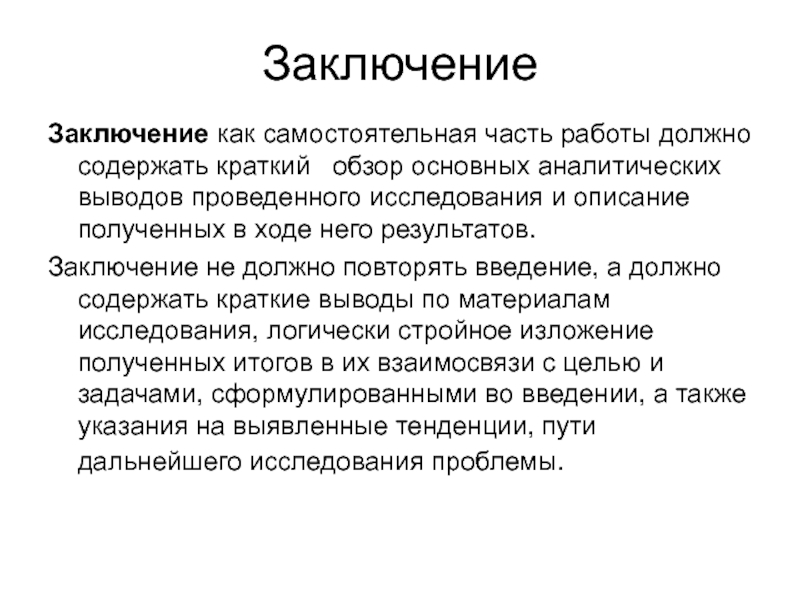 Заключение

Заключение как самостоятельная часть работы должно содержать краткий  обзор основных аналитических выводов проведенного исследования и описание полученных в ходе него результатов.

Заключение не должно повторять введение, а должно содержать краткие выводы по материалам исследования, логически стройное изложение полученных итогов в их взаимосвязи с целью и задачами, сформулированными во введении, а также указания на выявленные тенденции, пути дальнейшего исследования проблемы.